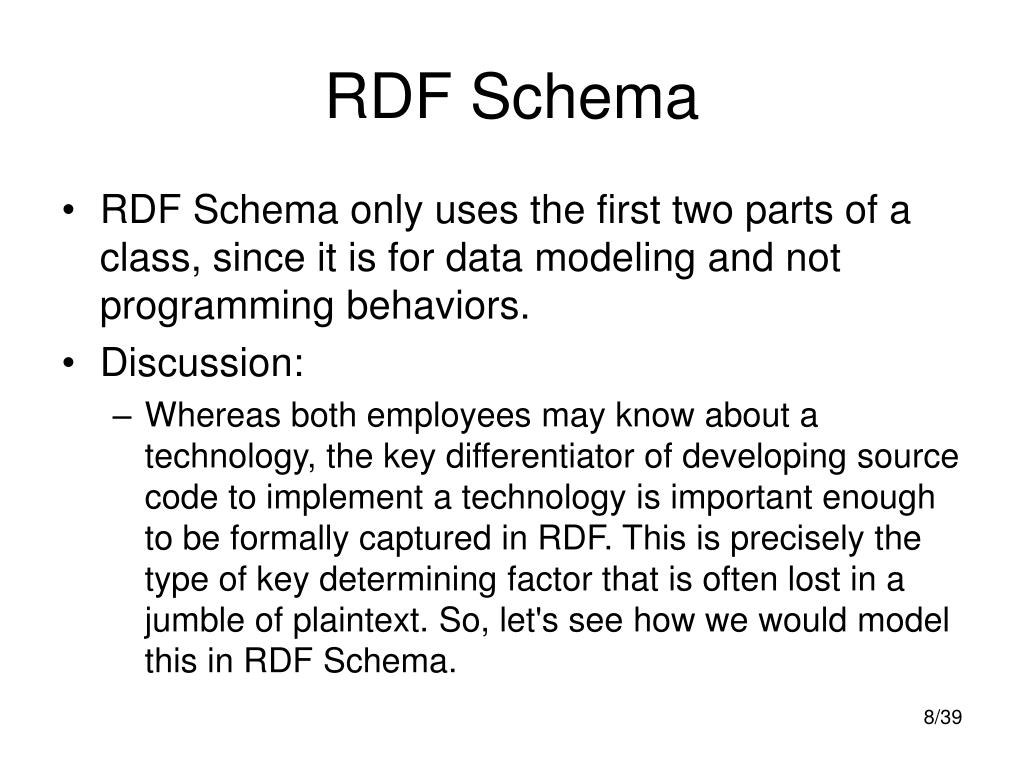 RDF Schema

• RDF Schema only uses the first two parts of a class, since it is for data modeling and not programming behaviors.
• Discussion:
– Whereas both employees may know about a technology, the key differentiator of developing source code to implement a technology is important enough to be formally captured in RDF. This is precisely the type of key determining factor that is often lost in a jumble of plaintext. So, let's see how we would model this in RDF Schema.

8/39